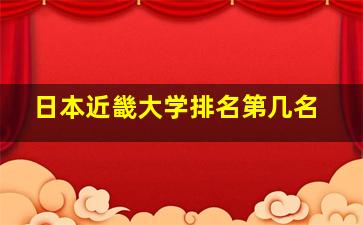 日本近畿大学排名第几名